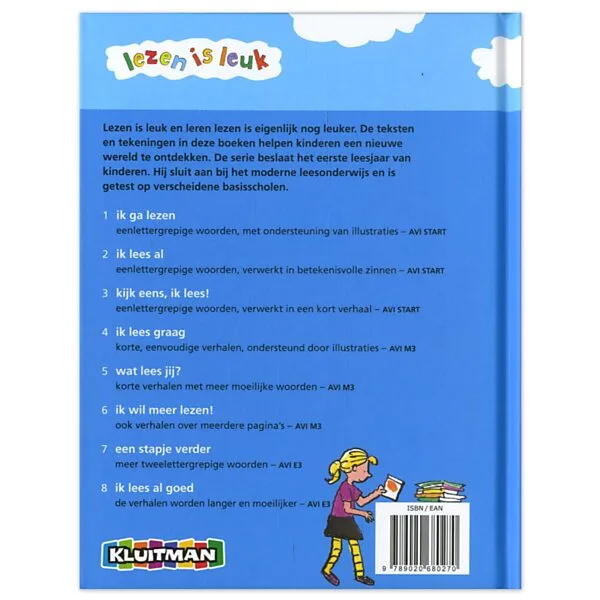 lezen is leuk

Lezen is leuk en leren lezen is eigenlijk nog leuker. De teksten en tekeningen in deze boeken helpen kinderen een nieuwe wereld te ontdekken. De serie beslaat het eerste leesjaar van kinderen. Hij sluit aan bij het moderne leesonderwijs en is getest op verscheidene basisscholen.

1 ik ga lezen
eenlettergrepige woorden, met ondersteuning van illustraties – AVI START

2 ik lees al
eenlettergrepige woorden, verwerkt in betekenisvolle zinnen – AVI START

3 kijk eens, ik lees!
eenlettergrepige woorden, verwerkt in een kort verhaal – AVI START

4 ik lees graag
korte, eenvoudige verhalen, ondersteund door illustraties – AVI M3

5 wat lees jij?
korte verhalen met meer moeilijke woorden – AVI M3

6 ik wil meer lezen!
ook verhalen over meerdere pagina's – AVI M3

7 een stapje verder
meer tweelettergrepige woorden – AVI E3

8 ik lees al goed
de verhalen worden langer en moeilijker – AVI E3

KLUITMAN

ISBN / EAN
9 789020 680270